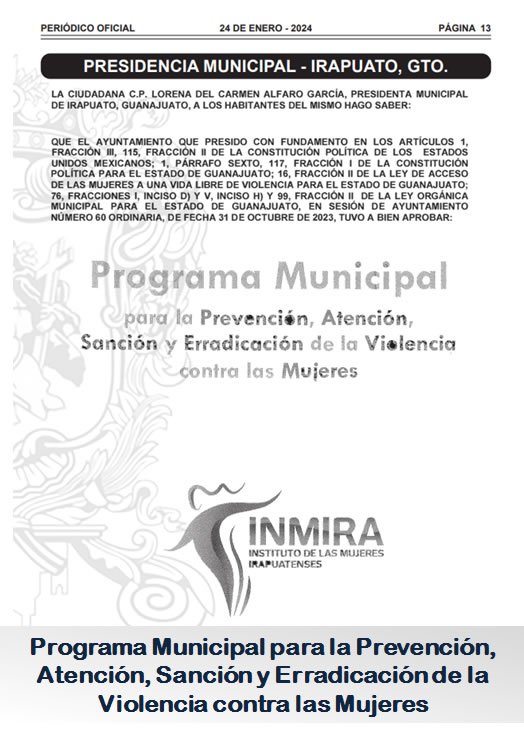 PERIÓDICO OFICIAL 24 DE ENERO - 2024 PÁGINA 13

PRESIDENCIA MUNICIPAL - IRAPUATO, GTO.

LA CIUDADANA C.P. LORENA DEL CARMEN ALFARO GARCÍA, PRESIDENTA MUNICIPAL DE IRAPUATO, GUANAJUATO, A LOS HABITANTES DEL MISMO HAGO SABER:

QUE EL AYUNTAMIENTO QUE PRESIDO CON FUNDAMENTO EN LOS ARTÍCULOS 1, FRACCIÓN III, 115, FRACCIÓN II DE LA CONSTITUCIÓN POLÍTICA DE LOS ESTADOS UNIDOS MEXICANOS; 1, PÁRRAFO SEXTO, 117, FRACCIÓN I DE LA CONSTITUCIÓN POLÍTICA PARA EL ESTADO DE GUANAJUATO; 16, FRACCIÓN II DE LA LEY DE ACCESO DE LAS MUJERES A UNA VIDA LIBRE DE VIOLENCIA PARA EL ESTADO DE GUANAJUATO; 76, FRACCIONES I, INCISO D) Y V, INCISO H) Y 99, FRACCIÓN II DE LA LEY ORGÁNICA MUNICIPAL PARA EL ESTADO DE GUANAJUATO, EN SESIÓN DE AYUNTAMIENTO NÚMERO 60 ORDINARIA, DE FECHA 31 DE OCTUBRE DE 2023, TUVO A BIEN APROBAR:

Programa Municipal
para la Prevención, Atención, Sanción y Erradicación de la Violencia contra las Mujeres

INMIRA
INSTITUTO DE LAS MUJERES IRAPUATENSES

Programa Municipal para la Prevención, Atención, Sanción y Erradicación de la Violencia contra las Mujeres